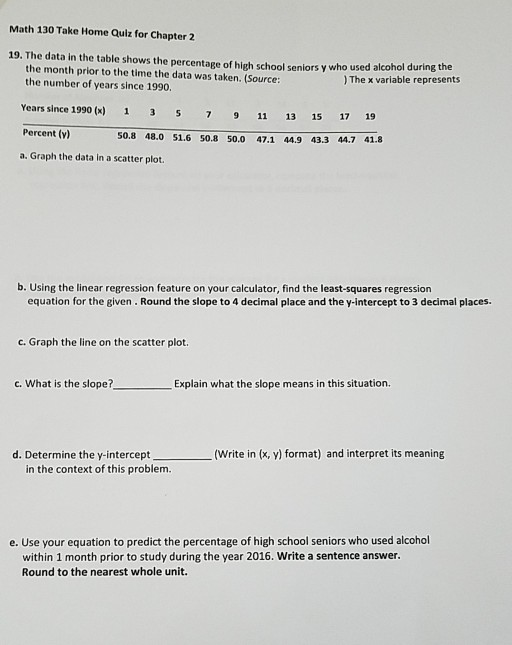 Math 130 Take Home Quiz for Chapter 2

19. The data in the table shows the percentage of high school seniors y who used alcohol during the the month prior to the time the data was taken. (Source: ) The x variable represents the number of years since 1990.

| Years since 1990 (x) | 1 | 3 | 5 | 7 | 9 | 11 | 13 | 15 | 17 | 19 |
|---|---|---|---|---|---|---|---|---|---|---|
| Percent (y) | 50.8 | 48.0 | 51.6 | 50.8 | 50.0 | 47.1 | 44.9 | 43.3 | 44.7 | 41.8 |

a. Graph the data in a scatter plot.

b. Using the linear regression feature on your calculator, find the least-squares regression equation for the given . Round the slope to 4 decimal place and the y-intercept to 3 decimal places.

c. Graph the line on the scatter plot.

c. What is the slope?__________ Explain what the slope means in this situation.

d. Determine the y-intercept __________ (Write in (x, y) format) and interpret its meaning in the context of this problem.

e. Use your equation to predict the percentage of high school seniors who used alcohol within 1 month prior to study during the year 2016. Write a sentence answer. Round to the nearest whole unit.